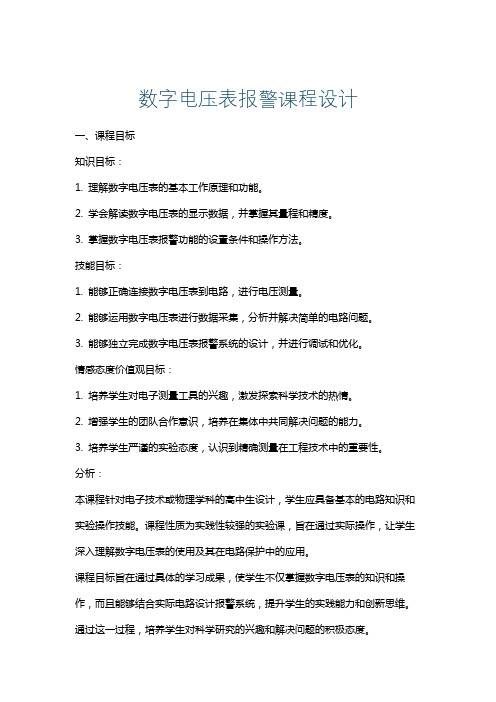 数字电压表报警课程设计

一、课程目标

知识目标：

1. 理解数字电压表的基本工作原理和功能。

2. 学会解读数字电压表的显示数据，并掌握其量程和精度。

3. 掌握数字电压表报警功能的设置条件和操作方法。

技能目标：

1. 能够正确连接数字电压表到电路，进行电压测量。

2. 能够运用数字电压表进行数据采集，分析并解决简单的电路问题。

3. 能够独立完成数字电压表报警系统的设计，并进行调试和优化。

情感态度价值观目标：

1. 培养学生对电子测量工具的兴趣，激发探索科学技术的热情。

2. 增强学生的团队合作意识，培养在集体中共同解决问题的能力。

3. 培养学生严谨的实验态度，认识到精确测量在工程技术中的重要性。

分析：

本课程针对电子技术或物理学科的高中生设计，学生应具备基本的电路知识和实验操作技能。课程性质为实践性较强的实验课，旨在通过实际操作，让学生深入理解数字电压表的使用及其在电路保护中的应用。

课程目标旨在通过具体的学习成果，使学生不仅掌握数字电压表的知识和操作，而且能够结合实际电路设计报警系统，提升学生的实践能力和创新思维。通过这一过程，培养学生对科学研究的兴趣和解决问题的积极态度。